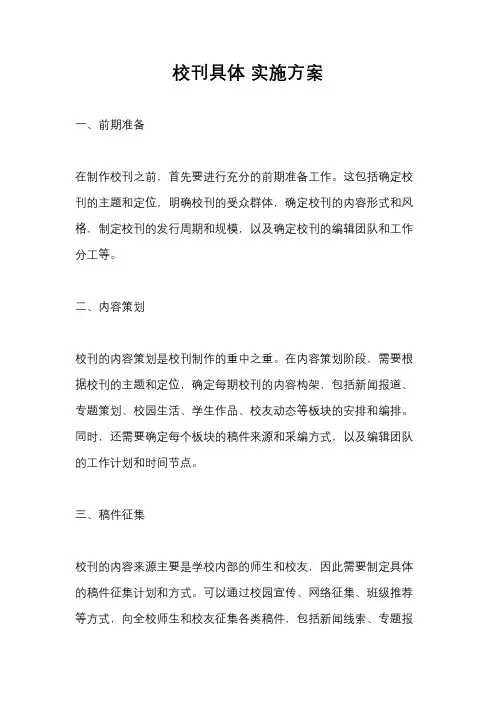 校刊具体 实施方案

一、前期准备

在制作校刊之前，首先要进行充分的前期准备工作。这包括确定校刊的主题和定位，明确校刊的受众群体，确定校刊的内容形式和风格，制定校刊的发行周期和规模，以及确定校刊的编辑团队和工作分工等。

二、内容策划

校刊的内容策划是校刊制作的重中之重。在内容策划阶段，需要根据校刊的主题和定位，确定每期校刊的内容构架，包括新闻报道、专题策划、校园生活、学生作品、校友动态等板块的安排和编排。同时，还需要确定每个板块的稿件来源和采编方式，以及编辑团队的工作计划和时间节点。

三、稿件征集

校刊的内容来源主要是学校内部的师生和校友，因此需要制定具体的稿件征集计划和方式。可以通过校园宣传、网络征集、班级推荐等方式，向全校师生和校友征集各类稿件，包括新闻线索、专题报